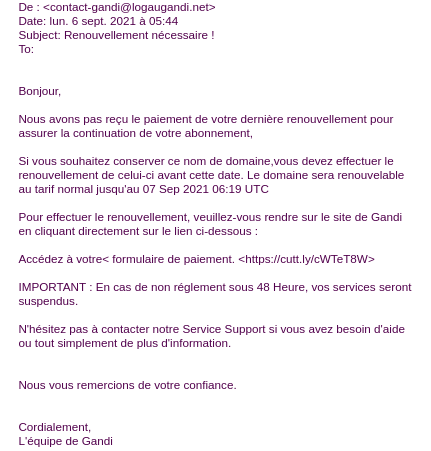 De : <contact-gandi@logaugandi.net>
Date: lun. 6 sept. 2021 à 05:44
Subject: Renouvellement nécessaire !
To:

Bonjour,

Nous avons pas reçu le paiement de votre dernière renouvellement pour assurer la continuation de votre abonnement,

Si vous souhaitez conserver ce nom de domaine,vous devez effectuer le renouvellement de celui-ci avant cette date. Le domaine sera renouvelable au tarif normal jusqu'au 07 Sep 2021 06:19 UTC

Pour effectuer le renouvellement, veuillez-vous rendre sur le site de Gandi en cliquant directement sur le lien ci-dessous :

Accédez à votre< formulaire de paiement. <https://cutt.ly/cWTeT8W>

IMPORTANT : En cas de non réglement sous 48 Heure, vos services seront suspendus.

N'hésitez pas à contacter notre Service Support si vous avez besoin d'aide ou tout simplement de plus d'information.

Nous vous remercions de votre confiance.

Cordialement,
L'équipe de Gandi